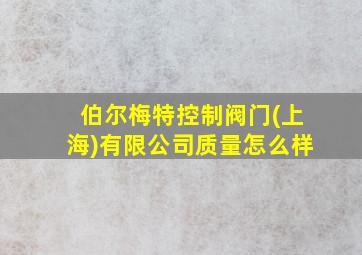 伯尔梅特控制阀门(上海)有限公司质量怎么样